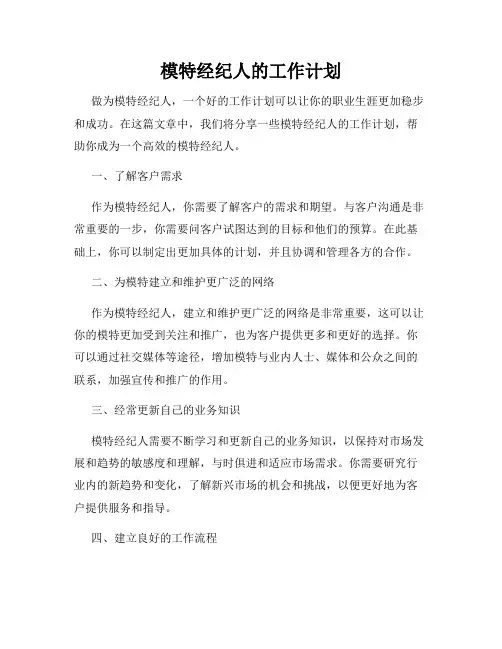 模特经纪人的工作计划

做为模特经纪人，一个好的工作计划可以让你的职业生涯更加稳步和成功。在这篇文章中，我们将分享一些模特经纪人的工作计划，帮助你成为一个高效的模特经纪人。

一、了解客户需求

作为模特经纪人，你需要了解客户的需求和期望。与客户沟通是非常重要的一步，你需要问客户试图达到的目标和他们的预算。在此基础上，你可以制定出更加具体的计划，并且协调和管理各方的合作。

二、为模特建立和维护更广泛的网络

作为模特经纪人，建立和维护更广泛的网络是非常重要，这可以让你的模特更加受到关注和推广，也为客户提供更多和更好的选择。你可以通过社交媒体等途径，增加模特与业内人士、媒体和公众之间的联系，加强宣传和推广的作用。

三、经常更新自己的业务知识

模特经纪人需要不断学习和更新自己的业务知识，以保持对市场发展和趋势的敏感度和理解，与时俱进和适应市场需求。你需要研究行业内的新趋势和变化，了解新兴市场的机会和挑战，以便更好地为客户提供服务和指导。

四、建立良好的工作流程